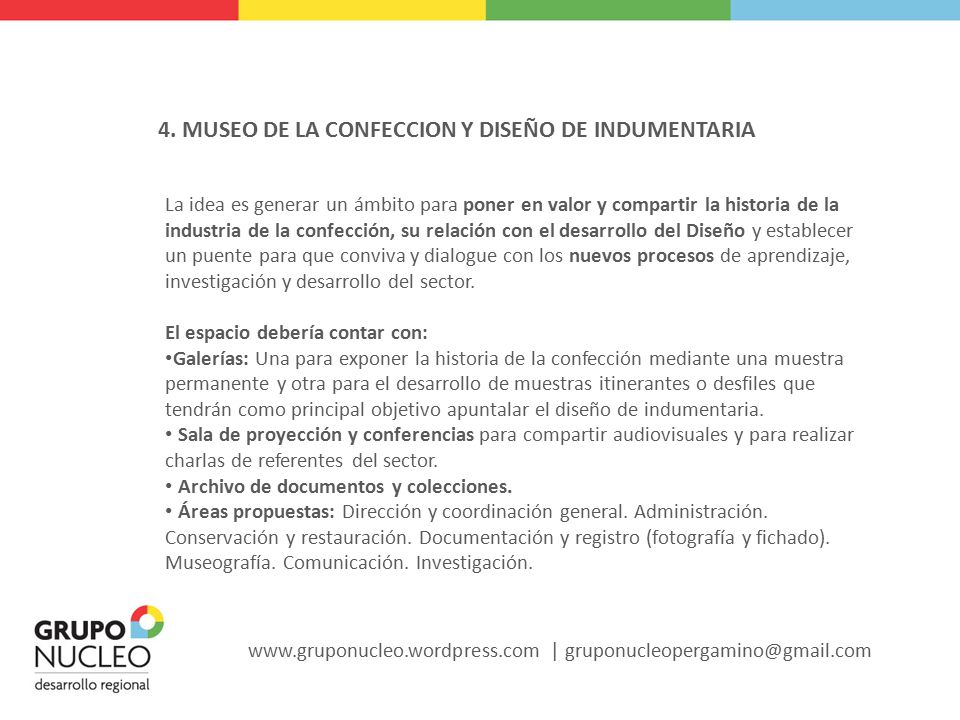 4. MUSEO DE LA CONFECCION Y DISEÑO DE INDUMENTARIA

La idea es generar un ámbito para poner en valor y compartir la historia de la industria de la confección, su relación con el desarrollo del Diseño y establecer un puente para que conviva y dialogue con los nuevos procesos de aprendizaje, investigación y desarrollo del sector.

El espacio debería contar con:
•Galerías: Una para exponer la historia de la confección mediante una muestra permanente y otra para el desarrollo de muestras itinerantes o desfiles que tendrán como principal objetivo apuntalar el diseño de indumentaria.
• Sala de proyección y conferencias para compartir audiovisuales y para realizar charlas de referentes del sector.
• Archivo de documentos y colecciones.
• Áreas propuestas: Dirección y coordinación general. Administración. Conservación y restauración. Documentación y registro (fotografía y fichado). Museografía. Comunicación. Investigación.

GRUPO NUCLEO
desarrollo regional

www.gruponucleo.wordpress.com | gruponucleopergamino@gmail.com